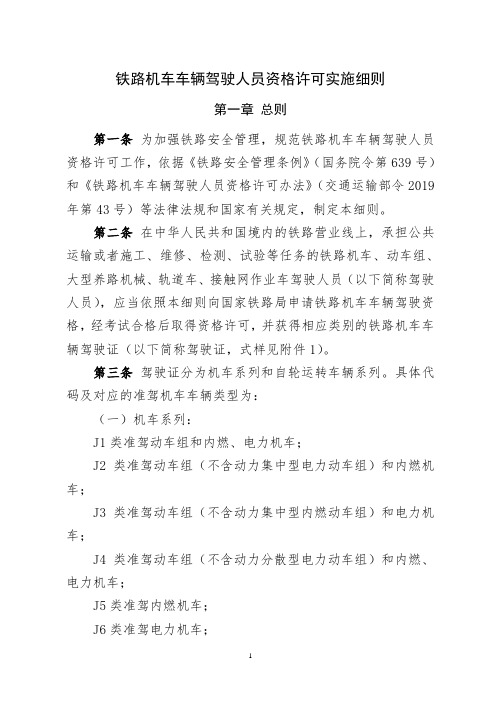 铁路机车车辆驾驶人员资格许可实施细则

第一章 总则

第一条 为加强铁路安全管理，规范铁路机车车辆驾驶人员资格许可工作，依据《铁路安全管理条例》（国务院令第639号）和《铁路机车车辆驾驶人员资格许可办法》（交通运输部令2019年第43号）等法律法规和国家有关规定，制定本细则。

第二条 在中华人民共和国境内的铁路营业线上，承担公共运输或者施工、维修、检测、试验等任务的铁路机车、动车组、大型养路机械、轨道车、接触网作业车驾驶人员（以下简称驾驶人员），应当依照本细则向国家铁路局申请铁路机车车辆驾驶资格，经考试合格后取得资格许可，并获得相应类别的铁路机车车辆驾驶证（以下简称驾驶证，式样见附件1）。

第三条 驾驶证分为机车系列和自轮运转车辆系列。具体代码及对应的准驾机车车辆类型为：

（一）机车系列：

J1类准驾动车组和内燃、电力机车；

J2 类准驾动车组（不含动力集中型电力动车组）和内燃机车；

J3 类准驾动车组（不含动力集中型内燃动车组）和电力机车；

J4 类准驾动车组（不含动力分散型电力动车组）和内燃、电力机车；

J5类准驾内燃机车；

J6类准驾电力机车；

1